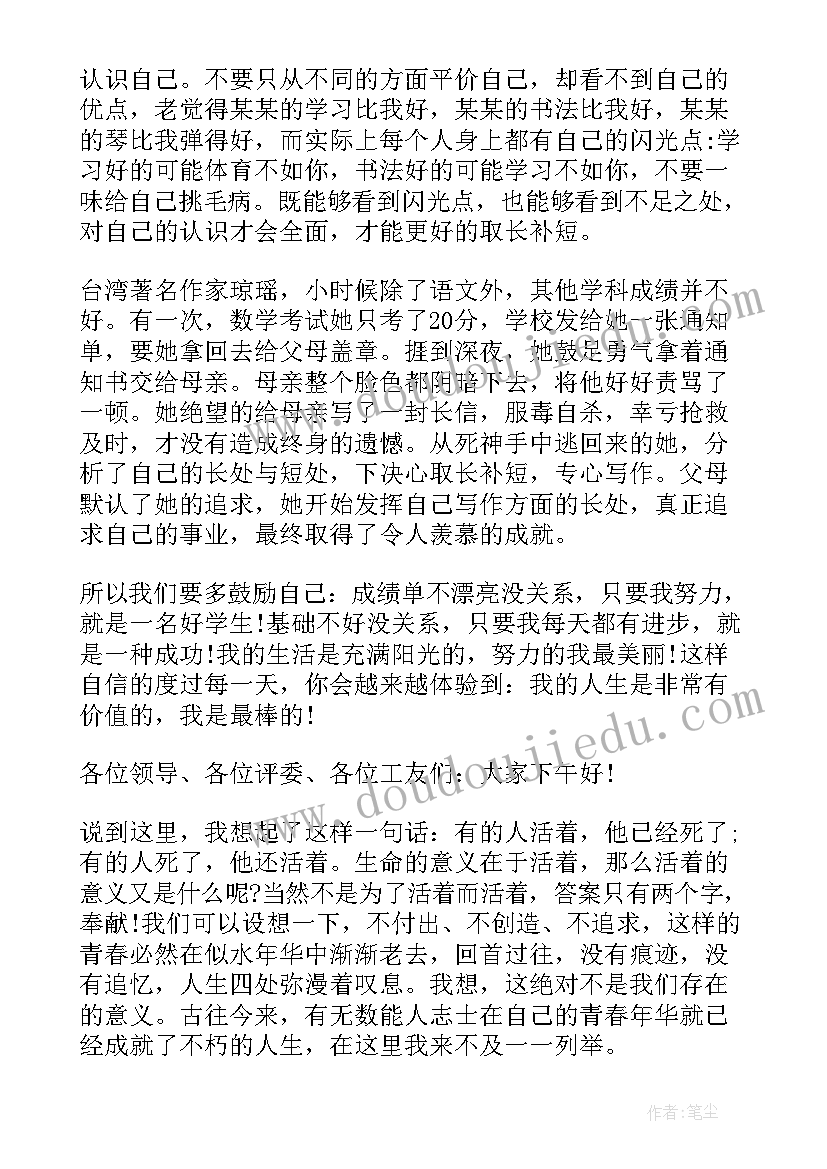 认识自己。不要只从不同的方面平价自己，却看不到自己的优点，老觉得某某的学习比我好，某某的书法比我好，某某的琴比我弹得好，而实际上每个人身上都有自己的闪光点:学习好的可能体育不如你，书法好的可能学习不如你，不要一味给自己挑毛病。既能够看到闪光点，也能够看到不足之处，对自己的认识才会全面，才能更好的取长补短。

台湾著名作家琼瑶，小时候除了语文外，其他学科成绩并不好。有一次，数学考试她只考了20分，学校发给她一张通知单，要她拿回去给父母盖章。捱到深夜，她鼓足勇气拿着通知书交给母亲。母亲整个脸色都阴暗下去，将他好好责骂了一顿。她绝望的给母亲写了一封长信，服毒自杀，幸亏抢救及时，才没有造成终身的遗憾。从死神手中逃回来的她，分析了自己的长处与短处，下决心取长补短，专心写作。父母默认了她的追求，她开始发挥自己写作方面的长处，真正追求自己的事业，最终取得了令人羡慕的成就。

所以我们要多鼓励自己：成绩单不漂亮没关系，只要我努力，就是一名好学生!基础不好没关系，只要我每天都有进步，就是一种成功!我的生活是充满阳光的，努力的我最美丽!这样自信的度过每一天，你会越来越体验到：我的人生是非常有价值的，我是最棒的!

各位领导、各位评委、各位工友们：大家下午好!

说到这里，我想起了这样一句话：有的人活着，他已经死了;有的人死了，他还活着。生命的意义在于活着，那么活着的意义又是什么呢?当然不是为了活着而活着，答案只有两个字，奉献!我们可以设想一下，不付出、不创造、不追求，这样的青春必然在似水年华中渐渐老去，回首过往，没有痕迹，没有追忆，人生四处弥漫着叹息。我想，这绝对不是我们存在的意义。古往今来，有无数能人志士在自己的青春年华就已经成就了不朽的人生，在这里我来不及一一列举。

www.doudoujiedu.com

作者：笔尘